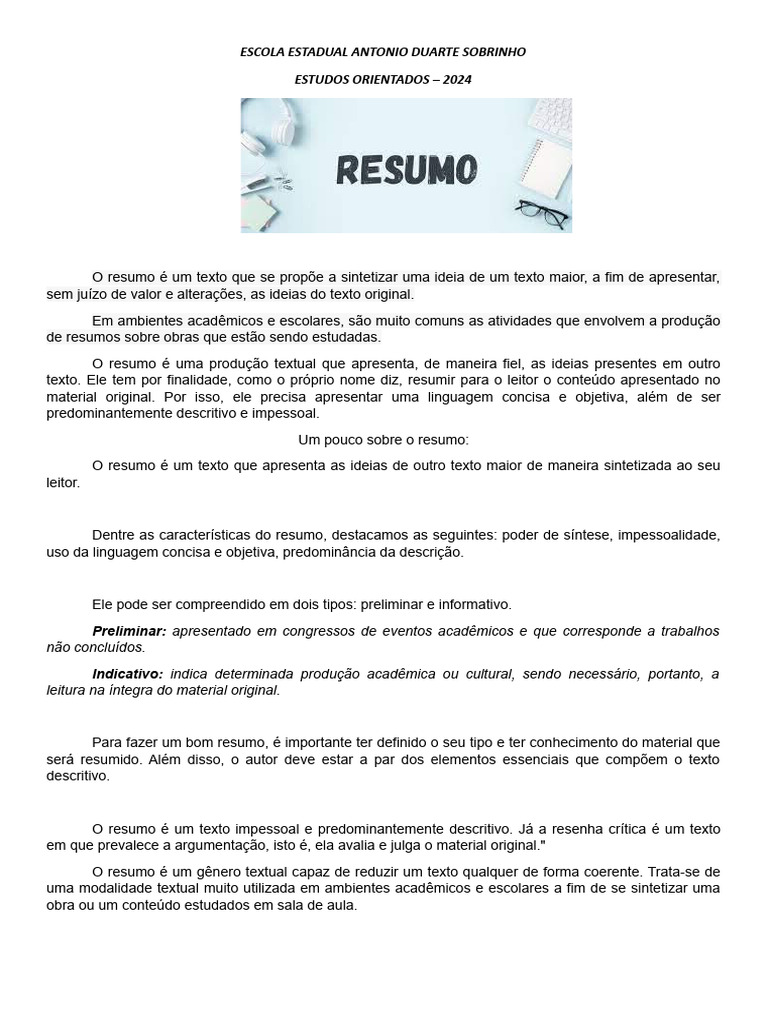 ESCOLA ESTADUAL ANTONIO DUARTE SOBRINHO

ESTUDOS ORIENTADOS – 2024

RESUMO

O resumo é um texto que se propõe a sintetizar uma ideia de um texto maior, a fim de apresentar, sem juízo de valor e alterações, as ideias do texto original.

Em ambientes acadêmicos e escolares, são muito comuns as atividades que envolvem a produção de resumos sobre obras que estão sendo estudadas.

O resumo é uma produção textual que apresenta, de maneira fiel, as ideias presentes em outro texto. Ele tem por finalidade, como o próprio nome diz, resumir para o leitor o conteúdo apresentado no material original. Por isso, ele precisa apresentar uma linguagem concisa e objetiva, além de ser predominantemente descritivo e impessoal.

Um pouco sobre o resumo:

O resumo é um texto que apresenta as ideias de outro texto maior de maneira sintetizada ao seu leitor.

Dentre as características do resumo, destacamos as seguintes: poder de síntese, impessoalidade, uso da linguagem concisa e objetiva, predominância da descrição.

Ele pode ser compreendido em dois tipos: preliminar e informativo.

Preliminar: apresentado em congressos de eventos acadêmicos e que corresponde a trabalhos não concluídos.

Indicativo: indica determinada produção acadêmica ou cultural, sendo necessário, portanto, a leitura na íntegra do material original.

Para fazer um bom resumo, é importante ter definido o seu tipo e ter conhecimento do material que será resumido. Além disso, o autor deve estar a par dos elementos essenciais que compõem o texto descritivo.

O resumo é um texto impessoal e predominantemente descritivo. Já a resenha crítica é um texto em que prevalece a argumentação, isto é, ela avalia e julga o material original."

O resumo é um gênero textual capaz de reduzir um texto qualquer de forma coerente. Trata-se de uma modalidade textual muito utilizada em ambientes acadêmicos e escolares a fim de se sintetizar uma obra ou um conteúdo estudados em sala de aula.